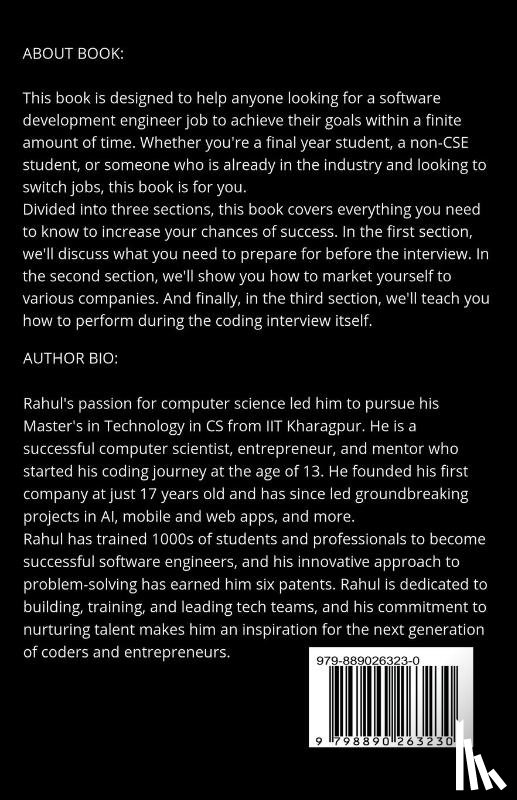 ABOUT BOOK:

This book is designed to help anyone looking for a software development engineer job to achieve their goals within a finite amount of time. Whether you're a final year student, a non-CSE student, or someone who is already in the industry and looking to switch jobs, this book is for you.
Divided into three sections, this book covers everything you need to know to increase your chances of success. In the first section, we'll discuss what you need to prepare for before the interview. In the second section, we'll show you how to market yourself to various companies. And finally, in the third section, we'll teach you how to perform during the coding interview itself.

AUTHOR BIO:

Rahul's passion for computer science led him to pursue his Master's in Technology in CS from IIT Kharagpur. He is a successful computer scientist, entrepreneur, and mentor who started his coding journey at the age of 13. He founded his first company at just 17 years old and has since led groundbreaking projects in AI, mobile and web apps, and more.
Rahul has trained 1000s of students and professionals to become successful software engineers, and his innovative approach to problem-solving has earned him six patents. Rahul is dedicated to building, training, and leading tech teams, and his commitment to nurturing talent makes him an inspiration for the next generation of coders and entrepreneurs.

979-889026323-0

9 798890 263230